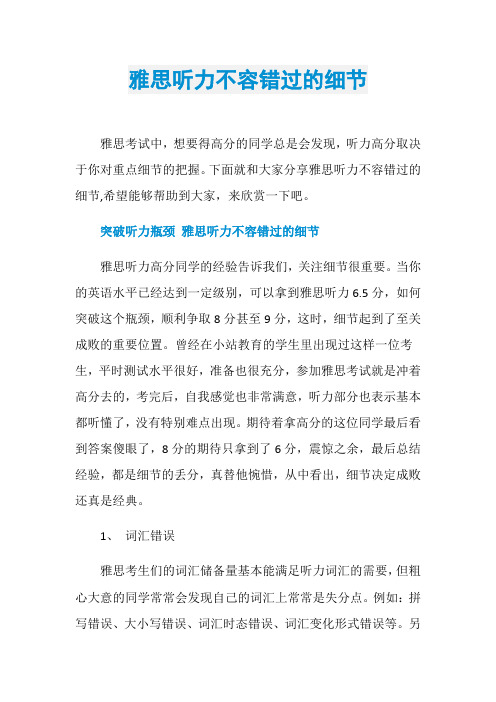 雅思听力不容错过的细节

雅思考试中，想要得高分的同学总是会发现，听力高分取决于你对重点细节的把握。下面就和大家分享雅思听力不容错过的细节,希望能够帮助到大家，来欣赏一下吧。

突破听力瓶颈 雅思听力不容错过的细节

雅思听力高分同学的经验告诉我们，关注细节很重要。当你的英语水平已经达到一定级别，可以拿到雅思听力6.5分，如何突破这个瓶颈，顺利争取8分甚至9分，这时，细节起到了至关成败的重要位置。曾经在小站教育的学生里出现过这样一位考生，平时测试水平很好，准备也很充分，参加雅思考试就是冲着高分去的，考完后，自我感觉也非常满意，听力部分也表示基本都听懂了，没有特别难点出现。期待着拿高分的这位同学最后看到答案傻眼了，8分的期待只拿到了6分，震惊之余，最后总结经验，都是细节的丢分，真替他惋惜，从中看出，细节决定成败还真是经典。

1、 词汇错误

雅思考生们的词汇储备量基本能满足听力词汇的需要，但粗心大意的同学常常会发现自己的词汇上常常是失分点。例如：拼写错误、大小写错误、词汇时态错误、词汇变化形式错误等。另